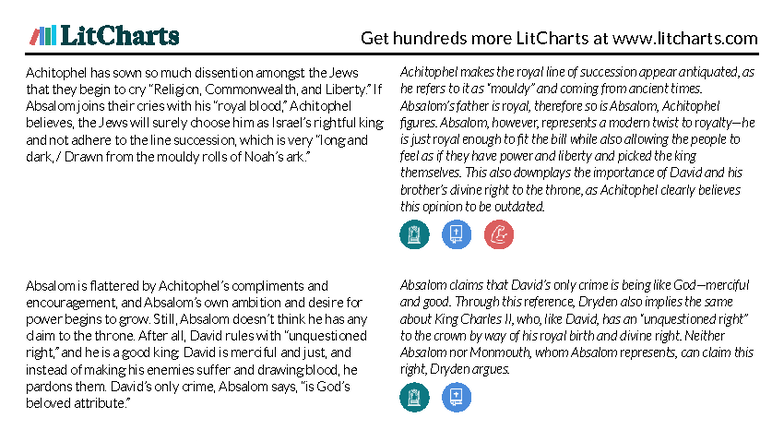 LitCharts

Get hundreds more LitCharts at www.litcharts.com

Achitophel has sown so much dissention amongst the Jews that they begin to cry "Religion, Commonwealth, and Liberty." If Absalom joins their cries with his "royal blood," Achitophel believes, the Jews will surely choose him as Israel's rightful king and not adhere to the line succession, which is very "long and dark, / Drawn from the mouldy rolls of Noah's ark."

Achitophel makes the royal line of succession appear antiquated, as he refers to it as "mouldy" and coming from ancient times. Absalom's father is royal, therefore so is Absalom, Achitophel figures. Absalom, however, represents a modern twist to royalty—he is just royal enough to fit the bill while also allowing the people to feel as if they have power and liberty and picked the king themselves. This also downplays the importance of David and his brother's divine right to the throne, as Achitophel clearly believes this opinion to be outdated.

Absalom is flattered by Achitophel's compliments and encouragement, and Absalom's own ambition and desire for power begins to grow. Still, Absalom doesn't think he has any claim to the throne. After all, David rules with "unquestioned right," and he is a good king. David is merciful and just, and instead of making his enemies suffer and drawing blood, he pardons them. David's only crime, Absalom says, "is God's beloved attribute."

Absalom claims that David's only crime is being like God—merciful and good. Through this reference, Dryden also implies the same about King Charles II, who, like David, has an "unquestioned right" to the crown by way of his royal birth and divine right. Neither Absalom nor Monmouth, whom Absalom represents, can claim this right, Dryden argues.